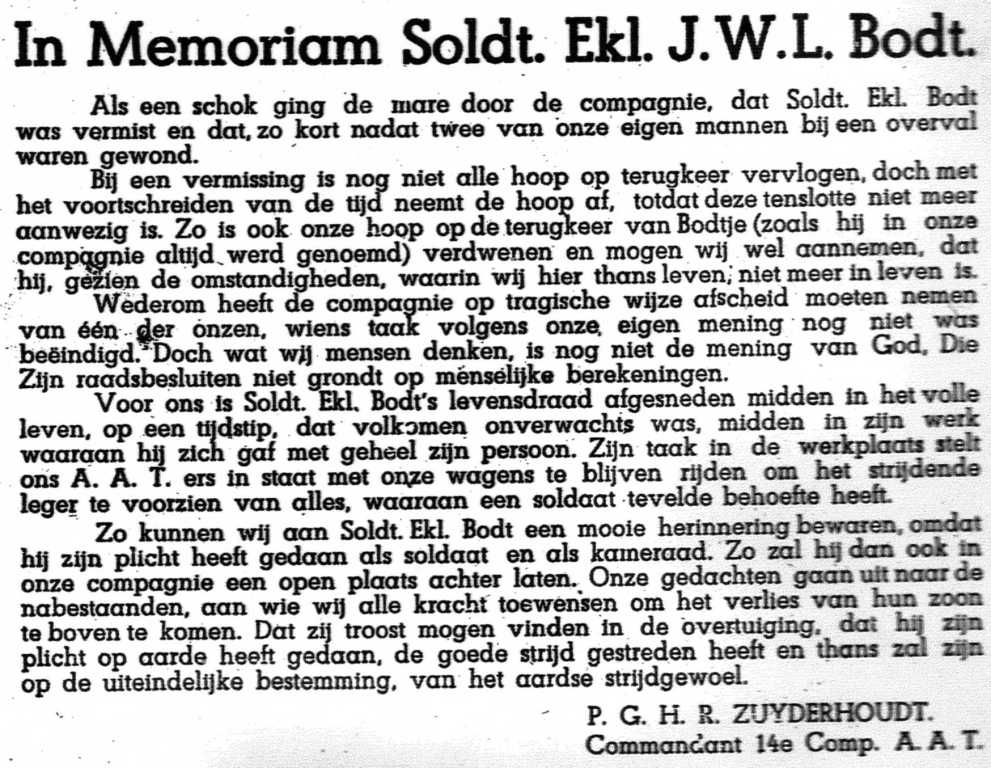 In Memoriam Soldt. Ekl. J.W.L. Bodt.

Als een schok ging de mare door de compagnie, dat Soldt. Ekl. Bodt was vermist en dat, zo kort nadat twee van onze eigen mannen bij een overval waren gewond.

Bij een vermissing is nog niet alle hoop op terugkeer vervlogen, doch met het voortschreiden van de tijd neemt de hoop af, totdat deze tenslotte niet meer aanwezig is. Zo is ook onze hoop op de terugkeer van Bodtje (zoals hij in onze compagnie altijd werd genoemd) verdwenen en mogen wij wel aannemen, dat hij, gezien de omstandigheden, waarin wij hier thans leven, niet meer in leven is.

Wederom heeft de compagnie op tragische wijze afscheid moeten nemen van één der onzen, wiens taak volgens onze eigen mening nog niet was beëindigd. Doch wat wij mensen denken, is nog niet de mening van God, Die Zijn raadsbesluiten niet grondt op menselijke berekeningen.

Voor ons is Soldt. Ekl. Bodt's levensdraad afgesneden midden in het volle leven, op een tijdstip, dat volkomen onverwachts was, midden in zijn werk waaraan hij zich gaf met geheel zijn persoon. Zijn taak in de werkplaats stelt ons A. A. T. ers in staat met onze wagens te blijven rijden om het strijdende leger te voorzien van alles, waaraan een soldaat tevelde behoefte heeft.

Zo kunnen wij aan Soldt. Ekl. Bodt een mooie herinnering bewaren, omdat hij zijn plicht heeft gedaan als soldaat en als kameraad. Zo zal hij dan ook in onze compagnie een open plaats achter laten. Onze gedachten gaan uit naar de nabestaanden, aan wie wij alle kracht toewensen om het verlies van hun zoon te boven te komen. Dat zij troost mogen vinden in de overtuiging, dat hij zijn plicht op aarde heeft gedaan, de goede strijd gestreden heeft en thans zal zijn op de uiteindelijke bestemming, van het aardse strijdgewoel.

P. G. H. R. ZUYDERHOUDT.
Commandant 14e Comp. A. A. T.